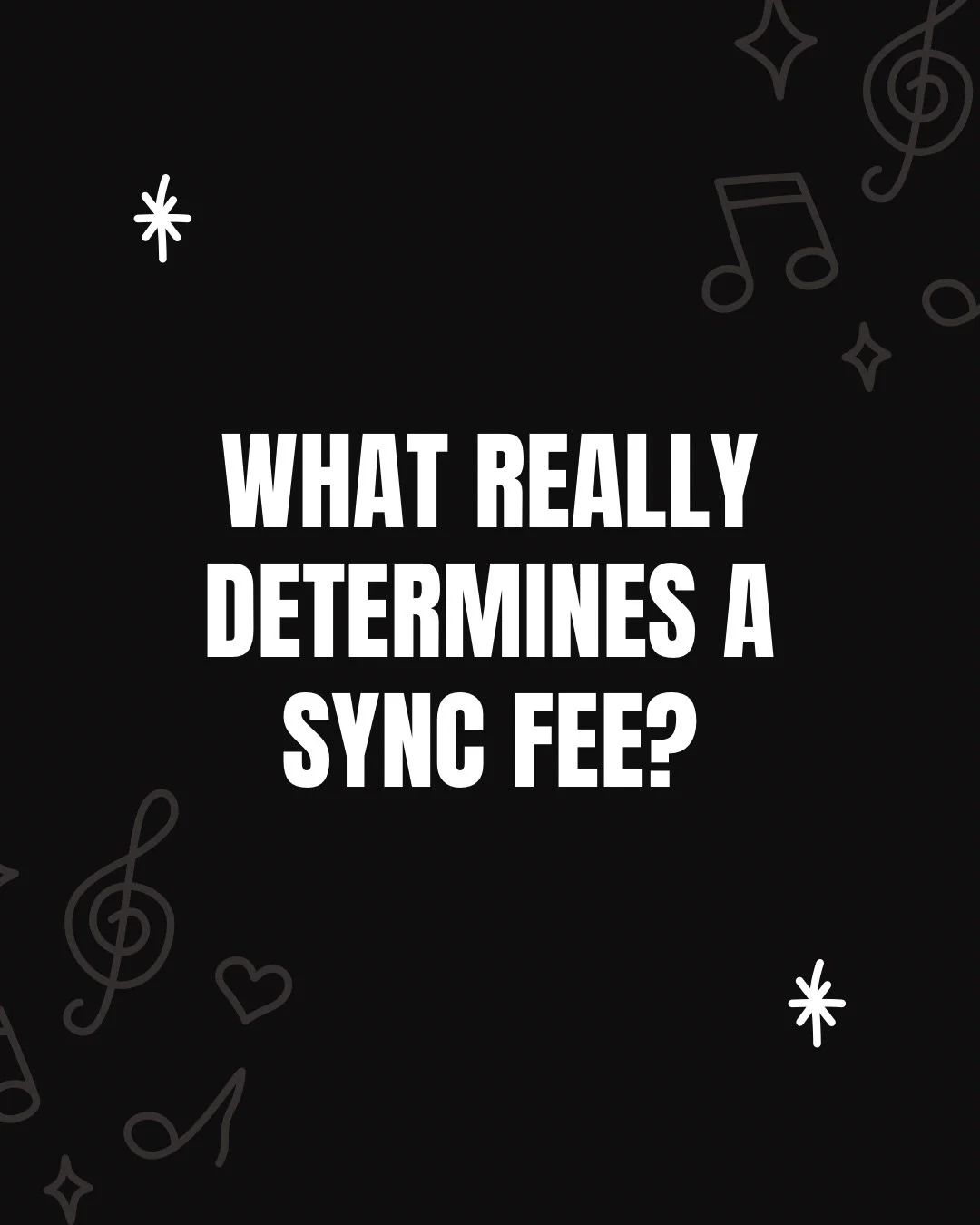 WHAT REALLY DETERMINES A SYNC FEE?